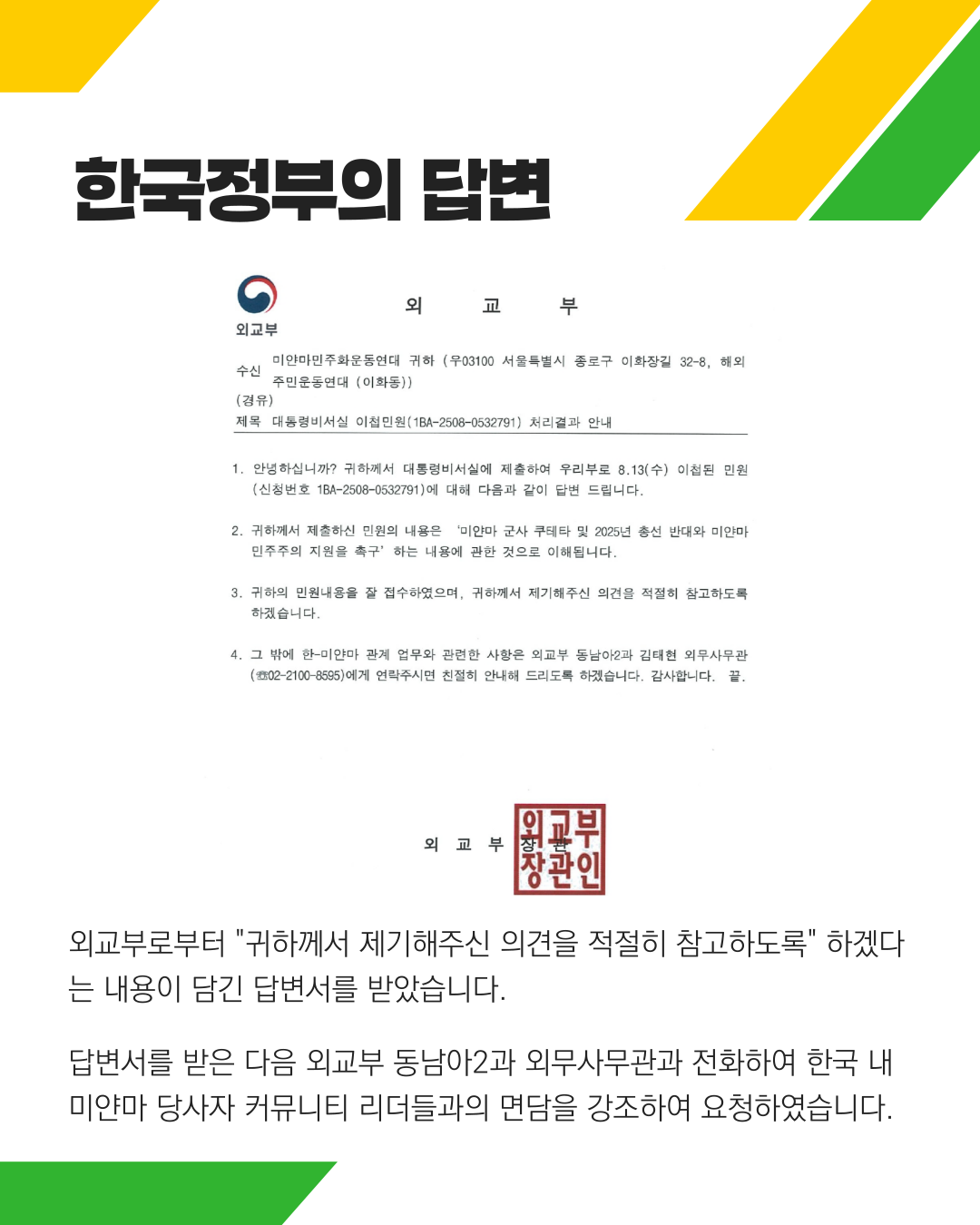 한국정부의 답변

외교부

외　　교　　부

수신 미얀마민주화운동연대 귀하 (우03100 서울특별시 종로구 이화장길 32-8, 해외주민운동연대 (이화동))
(경유)
제목 대통령비서실 이첩민원(1BA-2508-0532791) 처리결과 안내

1. 안녕하십니까? 귀하께서 대통령비서실에 제출하여 우리부로 8.13(수) 이첩된 민원(신청번호 1BA-2508-0532791)에 대해 다음과 같이 답변 드립니다.

2. 귀하께서 제출하신 민원의 내용은 '미얀마 군사 쿠테타 및 2025년 총선 반대와 미얀마 민주주의 지원을 촉구' 하는 내용에 관한 것으로 이해됩니다.

3. 귀하의 민원내용을 잘 접수하였으며, 귀하께서 제기해주신 의견을 적절히 참고하도록 하겠습니다.

4. 그 밖에 한-미얀마 관계 업무와 관련한 사항은 외교부 동남아2과 김태현 외무사무관(☎02-2100-8595)에게 연락주시면 친절히 안내해 드리도록 하겠습니다. 감사합니다. 끝.

외 교 부 장 관

외교부장관인

외교부로부터 "귀하께서 제기해주신 의견을 적절히 참고하도록" 하겠다는 내용이 담긴 답변서를 받았습니다.

답변서를 받은 다음 외교부 동남아2과 외무사무관과 전화하여 한국 내 미얀마 당사자 커뮤니티 리더들과의 면담을 강조하여 요청하였습니다.